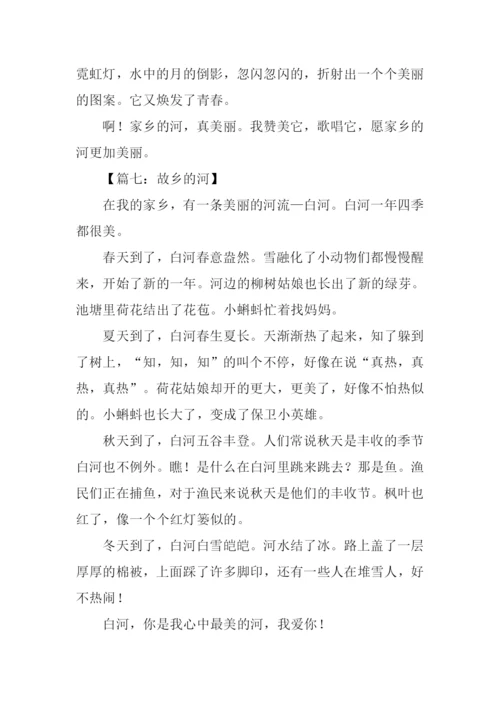 霓虹灯，水中的月的倒影，忽闪忽闪的，折射出一个个美丽的图案。它又焕发了青春。

啊！家乡的河，真美丽。我赞美它，歌唱它，愿家乡的河更加美丽。

【篇七：故乡的河】

在我的家乡，有一条美丽的河流—白河。白河一年四季都很美。

春天到了，白河春意盎然。雪融化了小动物们都慢慢醒来，开始了新的一年。河边的柳树姑娘也长出了新的绿芽。池塘里荷花结出了花苞。小蝌蚪忙着找妈妈。

夏天到了，白河春生夏长。天渐渐热了起来，知了躲到了树上，“知，知，知”的叫个不停，好像在说“真热，真热，真热”。荷花姑娘却开的更大，更美了，好像不怕热似的。小蝌蚪也长大了，变成了保卫小英雄。

秋天到了，白河五谷丰登。人们常说秋天是丰收的季节白河也不例外。瞧！是什么在白河里跳来跳去？那是鱼。渔民们正在捕鱼，对于渔民来说秋天是他们的丰收节。枫叶也红了，像一个个红灯篓似的。

冬天到了，白河白雪皑皑。河水结了冰。路上盖了一层厚厚的棉被，上面踩了许多脚印，还有一些人在堆雪人，好不热闹！

白河，你是我心中最美的河，我爱你！